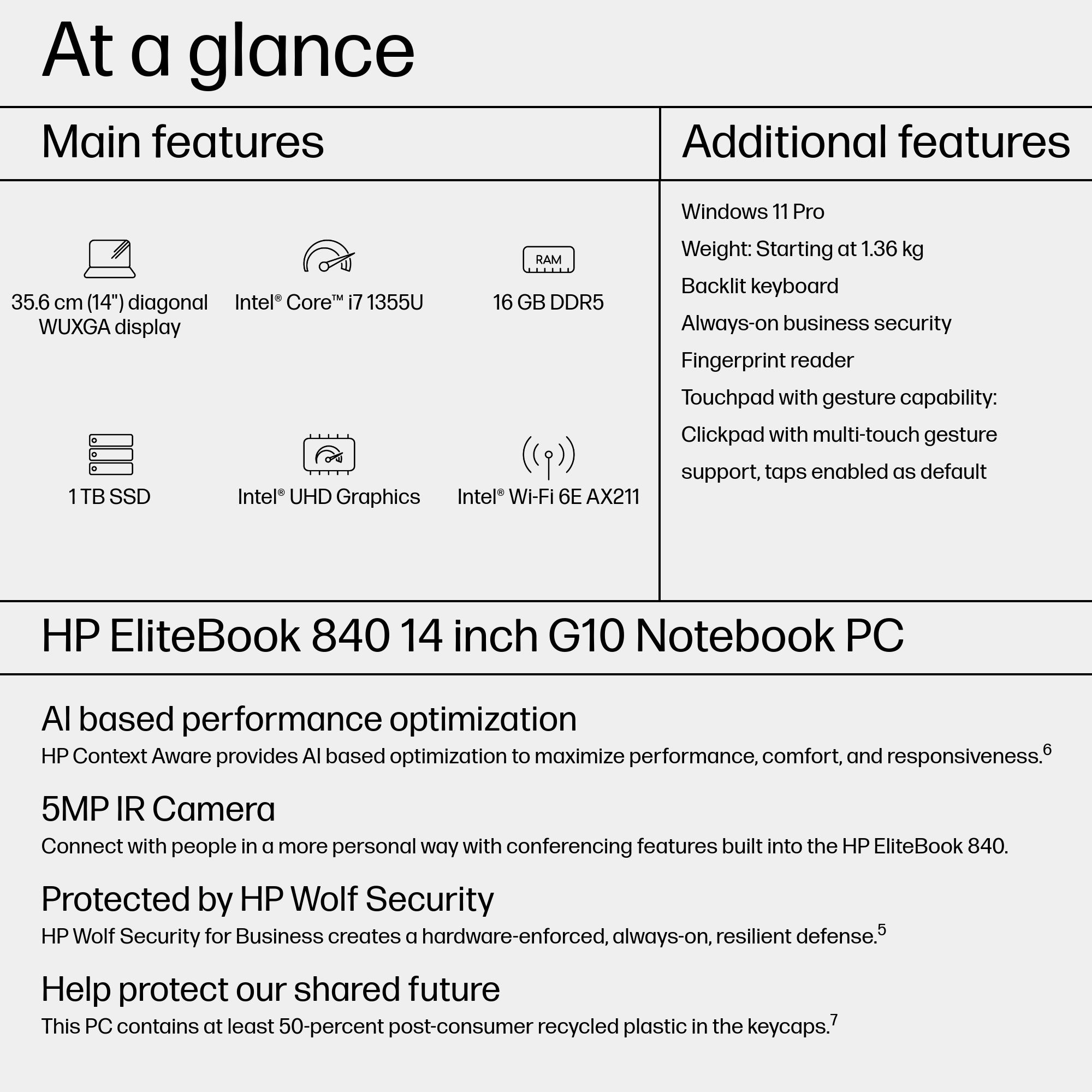 At a glance

Main features

35.6 cm (14") diagonal WUXGA display

Intel® Core™ i7 1355U

RAM

16 GB DDR5

1 TB SSD

Intel® UHD Graphics

Intel® Wi-Fi 6E AX211

Additional features

Windows 11 Pro

Weight: Starting at 1.36 kg

Backlit keyboard

Always-on business security

Fingerprint reader

Touchpad with gesture capability:

Clickpad with multi-touch gesture support, taps enabled as default

HP EliteBook 840 14 inch G10 Notebook PC

AI based performance optimization

HP Context Aware provides AI based optimization to maximize performance, comfort, and responsiveness.$^6$

5MP IR Camera

Connect with people in a more personal way with conferencing features built into the HP EliteBook 840.

Protected by HP Wolf Security

HP Wolf Security for Business creates a hardware-enforced, always-on, resilient defense.$^5$

Help protect our shared future

This PC contains at least 50-percent post-consumer recycled plastic in the keycaps.$^7$